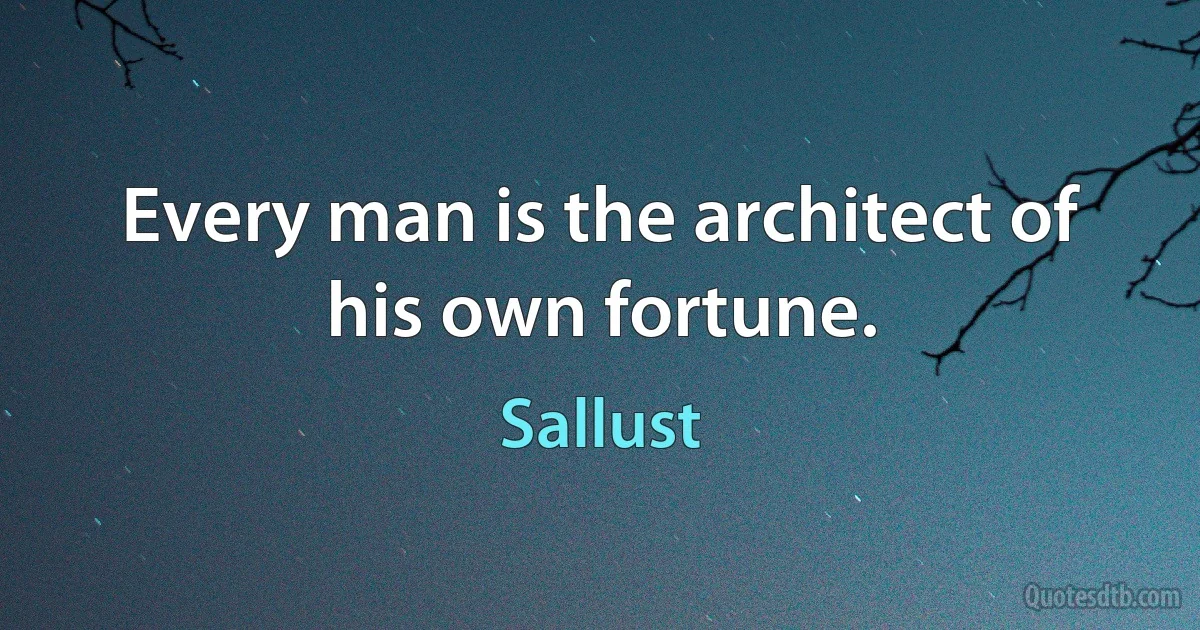 Every man is the architect of his own fortune.

Sallust

Quotesdtb.com